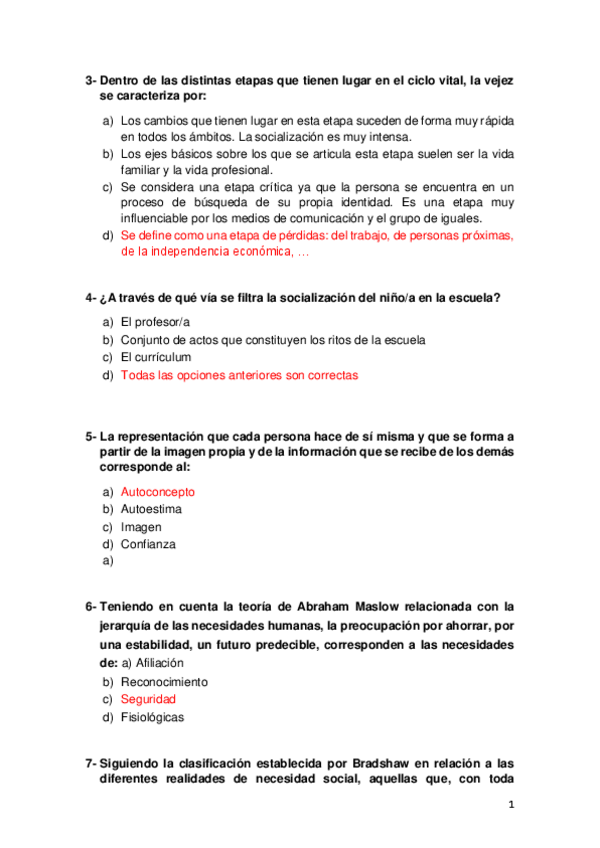 3- Dentro de las distintas etapas que tienen lugar en el ciclo vital, la vejez se caracteriza por:

a) Los cambios que tienen lugar en esta etapa suceden de forma muy rápida en todos los ámbitos. La socialización es muy intensa.
b) Los ejes básicos sobre los que se articula esta etapa suelen ser la vida familiar y la vida profesional.
c) Se considera una etapa crítica ya que la persona se encuentra en un proceso de búsqueda de su propia identidad. Es una etapa muy influenciable por los medios de comunicación y el grupo de iguales.
d) Se define como una etapa de pérdidas: del trabajo, de personas próximas, de la independencia económica, …

4- ¿A través de qué vía se filtra la socialización del niño/a en la escuela?

a) El profesor/a
b) Conjunto de actos que constituyen los ritos de la escuela
c) El currículum
d) Todas las opciones anteriores son correctas

5- La representación que cada persona hace de sí misma y que se forma a partir de la imagen propia y de la información que se recibe de los demás corresponde al:

a) Autoconcepto
b) Autoestima
c) Imagen
d) Confianza
a)

6- Teniendo en cuenta la teoría de Abraham Maslow relacionada con la jerarquía de las necesidades humanas, la preocupación por ahorrar, por una estabilidad, un futuro predecible, corresponden a las necesidades de: a) Afiliación
b) Reconocimiento
c) Seguridad
d) Fisiológicas

7- Siguiendo la clasificación establecida por Bradshaw en relación a las diferentes realidades de necesidad social, aquellas que, con toda

1